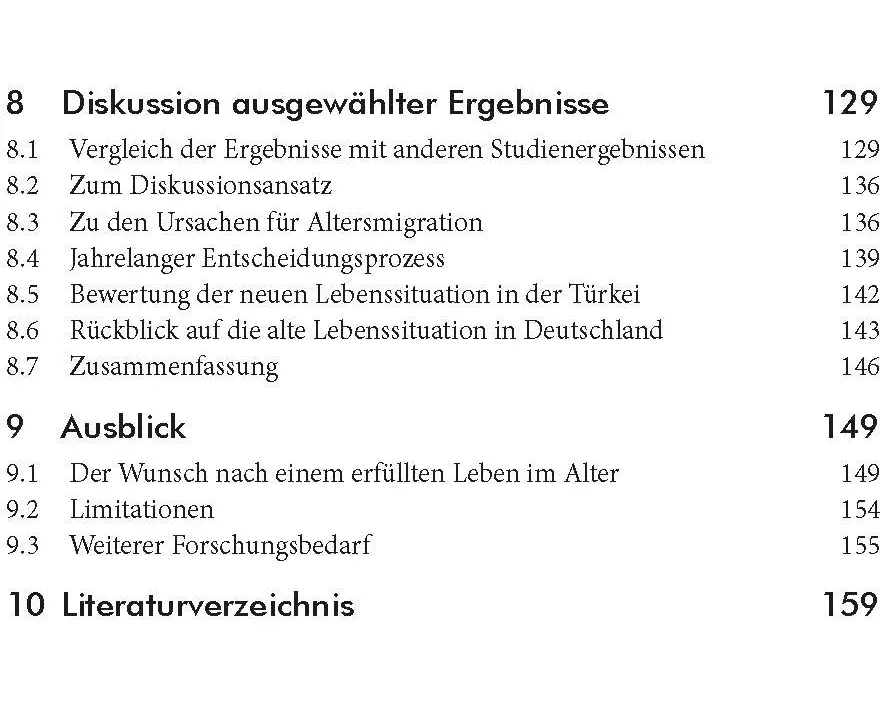 8 Diskussion ausgewählter Ergebnisse 129
8.1 Vergleich der Ergebnisse mit anderen Studienergebnissen 129
8.2 Zum Diskussionsansatz 136
8.3 Zu den Ursachen für Altersmigration 136
8.4 Jahrelanger Entscheidungsprozess 139
8.5 Bewertung der neuen Lebenssituation in der Türkei 142
8.6 Rückblick auf die alte Lebenssituation in Deutschland 143
8.7 Zusammenfassung 146

9 Ausblick 149
9.1 Der Wunsch nach einem erfüllten Leben im Alter 149
9.2 Limitationen 154
9.3 Weiterer Forschungsbedarf 155

10 Literaturverzeichnis 159